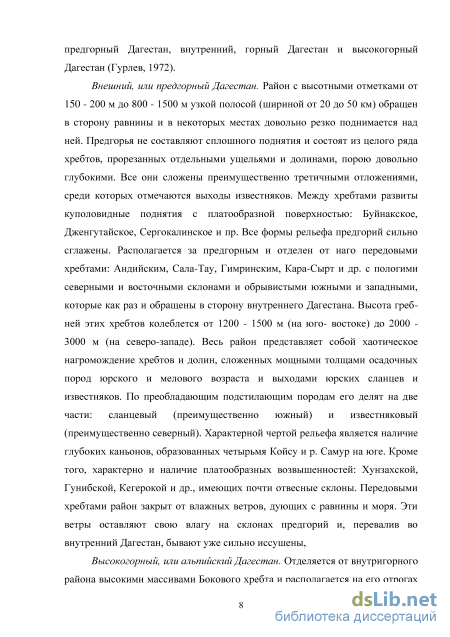 предгорный Дагестан, внутренний, горный Дагестан и высокогорный Дагестан (Гурлев, 1972).

Внешний, или предгорный Дагестан. Район с высотными отметками от 150 - 200 м до 800 - 1500 м узкой полосой (шириной от 20 до 50 км) обращен в сторону равнины и в некоторых местах довольно резко поднимается над ней. Предгорья не составляют сплошного поднятия и состоят из целого ряда хребтов, прорезанных отдельными ущельями и долинами, порою довольно глубокими. Все они сложены преимущественно третичными отложениями, среди которых отмечаются выходы известняков. Между хребтами развиты куполовидные поднятия с платообразной поверхностью: Буйнакское, Дженгутайское, Сергокалинское и пр. Все формы рельефа предгорий сильно сглажены. Располагается за предгорным и отделен от наго передовыми хребтами: Андийским, Сала-Тау, Гимринским, Кара-Сырт и др. с пологими северными и восточными склонами и обрывистыми южными и западными, которые как раз и обращены в сторону внутреннего Дагестана. Высота гребней этих хребтов колеблется от 1200 - 1500 м (на юго- востоке) до 2000 - 3000 м (на северо-западе). Весь район представляет собой хаотическое нагромождение хребтов и долин, сложенных мощными толщами осадочных пород юрского и мелового возраста и выходами юрских сланцев и известняков. По преобладающим подстилающим породам его делят на две части: сланцевый (преимущественно южный) и известняковый (преимущественно северный). Характерной чертой рельефа является наличие глубоких каньонов, образованных четырьмя Койсу и р. Самур на юге. Кроме того, характерно и наличие платообразных возвышенностей: Хунзахской, Гунибской, Кегерокой и др., имеющих почти отвесные склоны. Передовыми хребтами район закрыт от влажных ветров, дующих с равнины и моря. Эти ветры оставляют свою влагу на склонах предгорий и, перевалив во внутренний Дагестан, бывают уже сильно иссушены,

Высокогорный, или альпийский Дагестан. Отделяется от внутригорного района высокими массивами Бокового хребта и располагается на его отрогах

8

dsLib.net
библиотека диссертаций